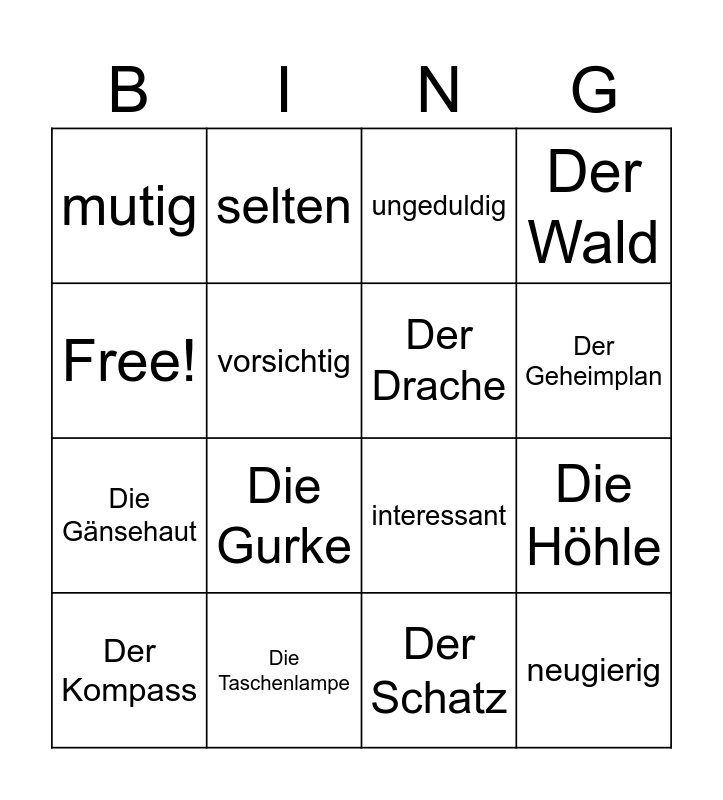 | B | I | N | G |
|---|---|---|---|
| mutig | selten | ungeduldig | Der Wald |
| Free! | vorsichtig | Der Drache | Der Geheimplan |
| Die Gänsehaut | Die Gurke | interessant | Die Höhle |
| Der Kompass | Die Taschenlampe | Der Schatz | neugierig |